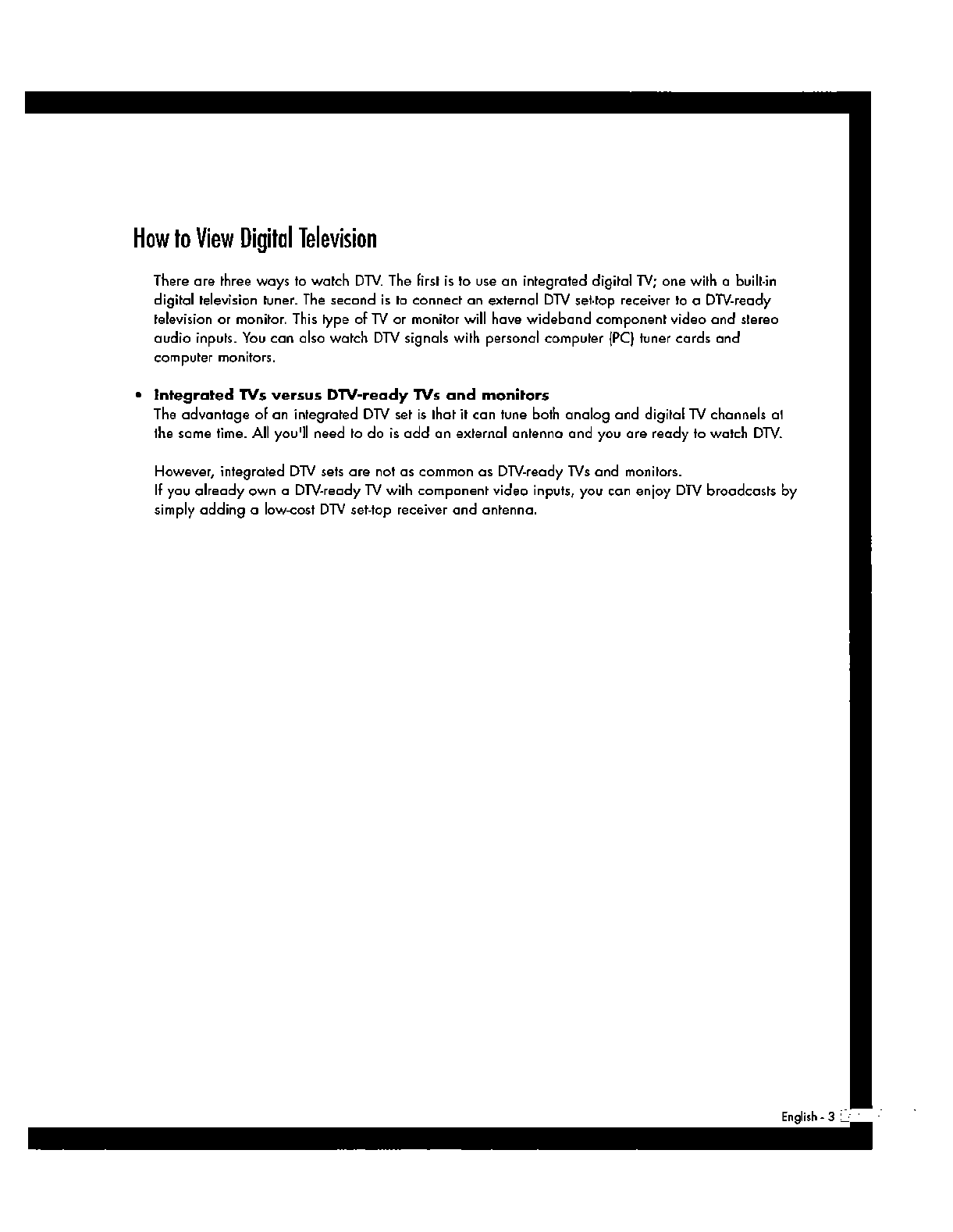 How to View Digital Television

There are three ways to watch DTV. The first is to use an integrated digital TV; one with a built-in digital television tuner. The second is to connect an external DTV set-top receiver to a DTV-ready television or monitor. This type of TV or monitor will have wideband component video and stereo audio inputs. You can also watch DTV signals with personal computer (PC) tuner cards and computer monitors.

• Integrated TVs versus DTV-ready TVs and monitors
The advantage of an integrated DTV set is that it can tune both analog and digital TV channels at the same time. All you'll need to do is add an external antenna and you are ready to watch DTV.

However, integrated DTV sets are not as common as DTV-ready TVs and monitors.
If you already own a DTV-ready TV with component video inputs, you can enjoy DTV broadcasts by simply adding a low-cost DTV set-top receiver and antenna.

English - 3